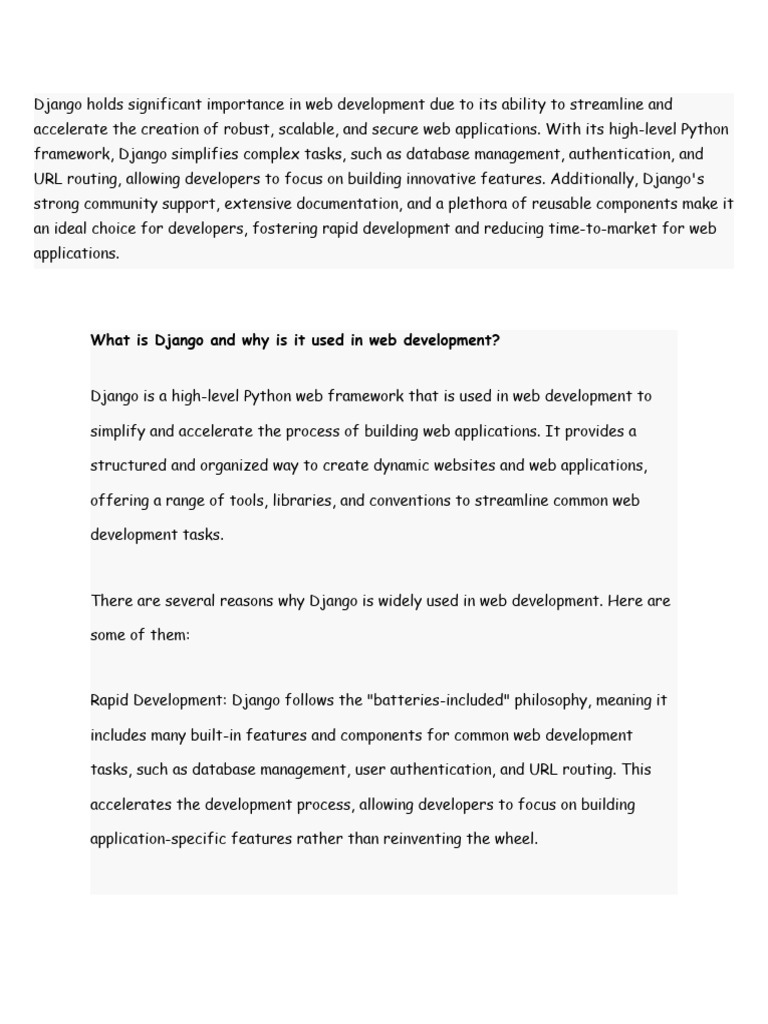 Django holds significant importance in web development due to its ability to streamline and accelerate the creation of robust, scalable, and secure web applications. With its high-level Python framework, Django simplifies complex tasks, such as database management, authentication, and URL routing, allowing developers to focus on building innovative features. Additionally, Django's strong community support, extensive documentation, and a plethora of reusable components make it an ideal choice for developers, fostering rapid development and reducing time-to-market for web applications.

What is Django and why is it used in web development?

Django is a high-level Python web framework that is used in web development to simplify and accelerate the process of building web applications. It provides a structured and organized way to create dynamic websites and web applications, offering a range of tools, libraries, and conventions to streamline common web development tasks.

There are several reasons why Django is widely used in web development. Here are some of them:

Rapid Development: Django follows the "batteries-included" philosophy, meaning it includes many built-in features and components for common web development tasks, such as database management, user authentication, and URL routing. This accelerates the development process, allowing developers to focus on building application-specific features rather than reinventing the wheel.